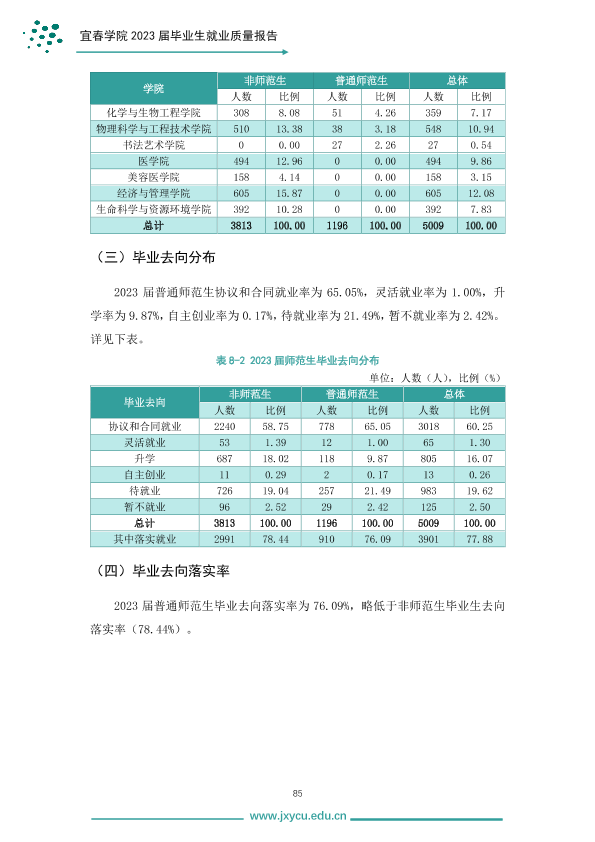 宜春学院2023届毕业生就业质量报告

| 学院 | 非师范生 | | 普通师范生 | | 总体 | |
|---|---|---|---|---|---|---|
| | 人数 | 比例 | 人数 | 比例 | 人数 | 比例 |
| 化学与生物工程学院 | 308 | 8.08 | 51 | 4.26 | 359 | 7.17 |
| 物理科学与工程技术学院 | 510 | 13.38 | 38 | 3.18 | 548 | 10.94 |
| 书法艺术学院 | 0 | 0.00 | 27 | 2.26 | 27 | 0.54 |
| 医学院 | 494 | 12.96 | 0 | 0.00 | 494 | 9.86 |
| 美容医学院 | 158 | 4.14 | 0 | 0.00 | 158 | 3.15 |
| 经济与管理学院 | 605 | 15.87 | 0 | 0.00 | 605 | 12.08 |
| 生命科学与资源环境学院 | 392 | 10.28 | 0 | 0.00 | 392 | 7.83 |
| 总计 | 3813 | 100.00 | 1196 | 100.00 | 5009 | 100.00 |

（三）毕业去向分布

2023届普通师范生协议和合同就业率为65.05%，灵活就业率为1.00%，升学率为9.87%，自主创业率为0.17%，待就业率为21.49%，暂不就业率为2.42%。详见下表。

表8-2 2023届师范生毕业去向分布

单位：人数（人），比例（%）

| 毕业去向 | 非师范生 | | 普通师范生 | | 总体 | |
|---|---|---|---|---|---|---|
| | 人数 | 比例 | 人数 | 比例 | 人数 | 比例 |
| 协议和合同就业 | 2240 | 58.75 | 778 | 65.05 | 3018 | 60.25 |
| 灵活就业 | 53 | 1.39 | 12 | 1.00 | 65 | 1.30 |
| 升学 | 687 | 18.02 | 118 | 9.87 | 805 | 16.07 |
| 自主创业 | 11 | 0.29 | 2 | 0.17 | 13 | 0.26 |
| 待就业 | 726 | 19.04 | 257 | 21.49 | 983 | 19.62 |
| 暂不就业 | 96 | 2.52 | 29 | 2.42 | 125 | 2.50 |
| 总计 | 3813 | 100.00 | 1196 | 100.00 | 5009 | 100.00 |
| 其中落实就业 | 2991 | 78.44 | 910 | 76.09 | 3901 | 77.88 |

（四）毕业去向落实率

2023届普通师范生毕业去向落实率为76.09%，略低于非师范生毕业生去向落实率（78.44%）。

85

www.jxycu.edu.cn